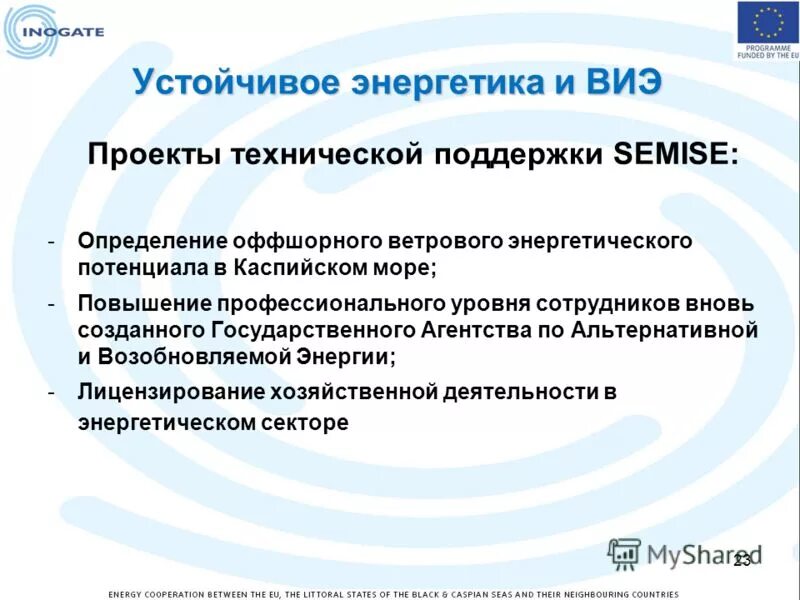 INOGATE

PROGRAMME FUNDED BY THE EU

Устойчивое энергетика и ВИЭ

Проекты технической поддержки SEMISE:

- Определение оффшорного ветрового энергетического потенциала в Каспийском море;
- Повышение профессионального уровня сотрудников вновь созданного Государственного Агентства по Альтернативной и Возобновляемой Энергии;
- Лицензирование хозяйственной деятельности в энергетическом секторе

MyShared

23

ENERGY COOPERATION BETWEEN THE EU, THE LITTORAL STATES OF THE BLACK & CASPIAN SEAS AND THEIR NEIGHBOURING COUNTRIES